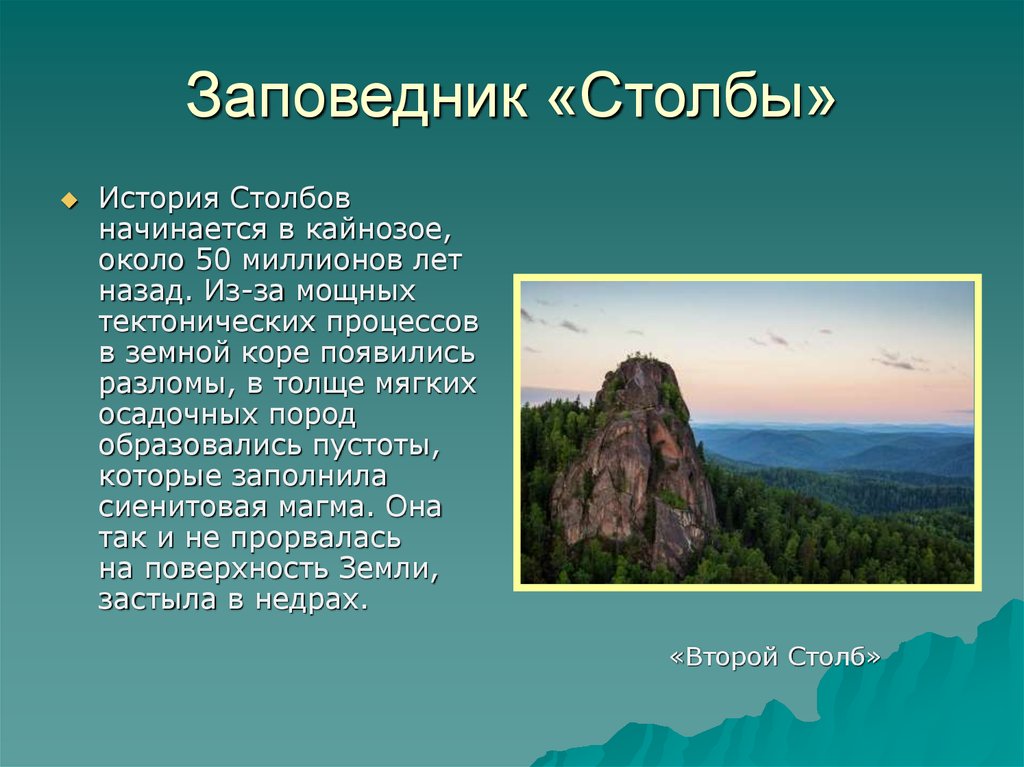 Заповедник «Столбы»

История Столбов начинается в кайнозое, около 50 миллионов лет назад. Из-за мощных тектонических процессов в земной коре появились разломы, в толще мягких осадочных пород образовались пустоты, которые заполнила сиенитовая магма. Она так и не прорвалась на поверхность Земли, застыла в недрах.

«Второй Столб»